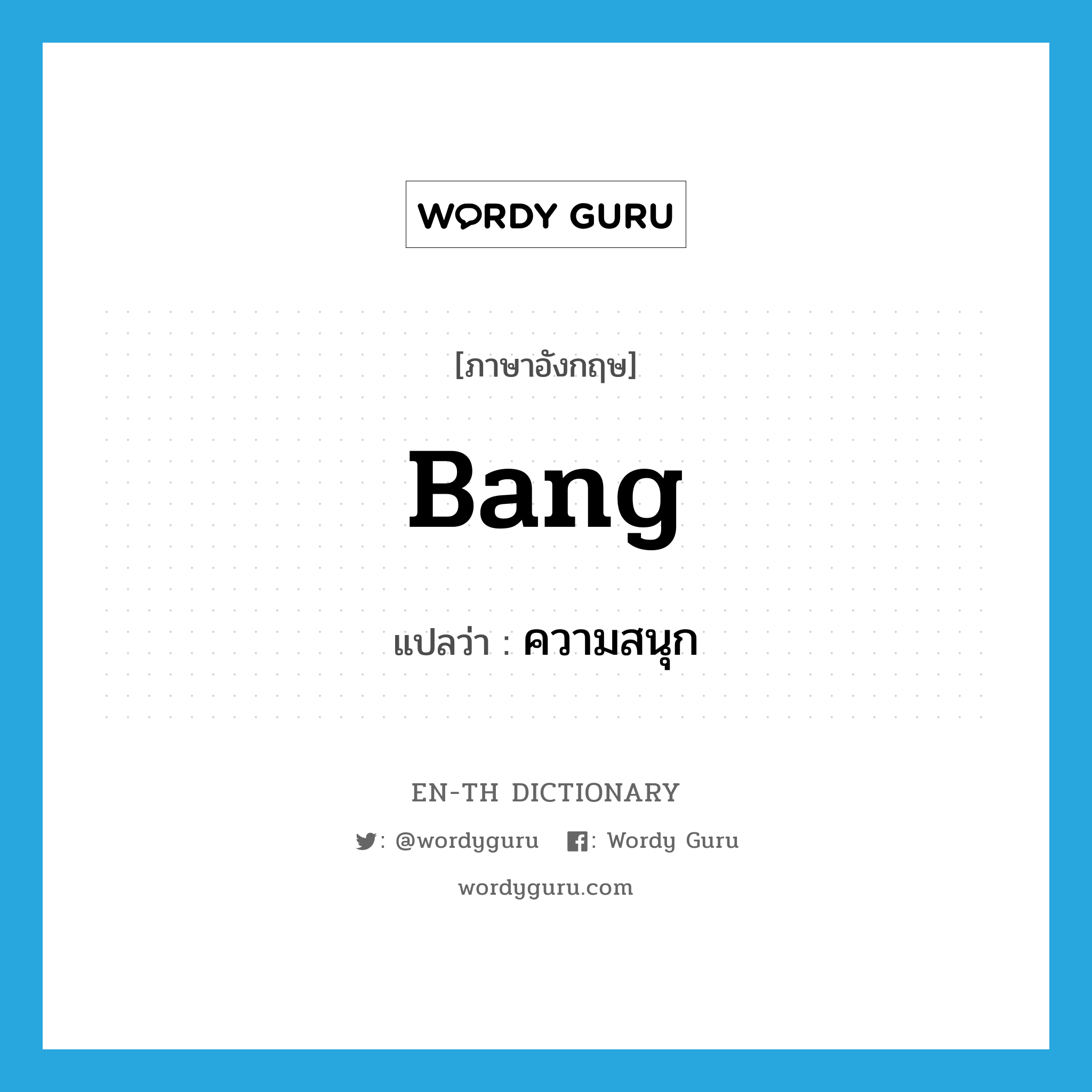 WORDY GURU

[ภาษาอังกฤษ]

Bang

แปลว่า : ความสนุก

EN-TH DICTIONARY

: @wordyguru : Wordy Guru

wordyguru.com